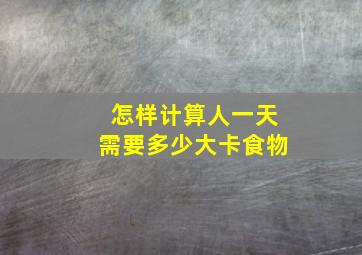 怎样计算人一天
需要多少大卡食物